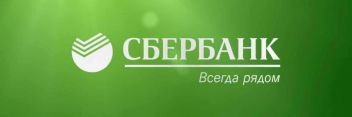 СБЕРБАНК
Всегда рядом